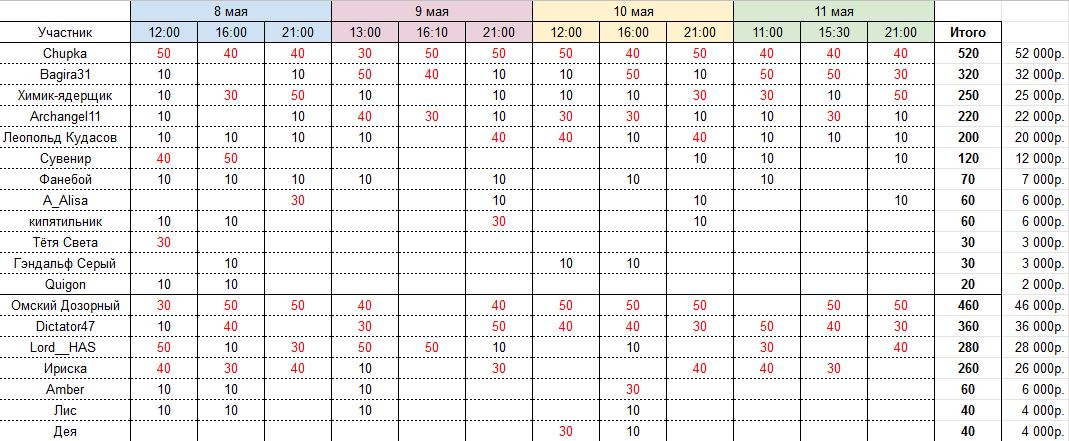 | | 8 мая | | | 9 мая | | | 10 мая | | | 11 мая | | | | |
|---|---|---|---|---|---|---|---|---|---|---|---|---|---|---|
| Участник | 12:00 | 16:00 | 21:00 | 13:00 | 16:10 | 21:00 | 12:00 | 16:00 | 21:00 | 11:00 | 15:30 | 21:00 | Итого | |
| Chupka | 50 | 40 | 40 | 30 | 50 | 50 | 50 | 40 | 50 | 40 | 40 | 40 | 520 | 52 000р. |
| Bagira31 | 10 | | 10 | 50 | 40 | 10 | 10 | 50 | 10 | 50 | 50 | 30 | 320 | 32 000р. |
| Химик-ядерщик | 10 | 30 | 50 | 10 | | 10 | 10 | 10 | 30 | 30 | 10 | 50 | 250 | 25 000р. |
| Archangel11 | 10 | | 10 | 40 | 30 | 10 | 30 | 30 | 10 | 10 | 30 | 10 | 220 | 22 000р. |
| Леопольд Кудасов | 10 | 10 | 10 | 10 | | 40 | 40 | 10 | 40 | 10 | 10 | 10 | 200 | 20 000р. |
| Сувенир | 40 | 50 | | | | | | | 10 | 10 | | 10 | 120 | 12 000р. |
| Фанебой | 10 | 10 | 10 | 10 | | 10 | | 10 | | 10 | | | 70 | 7 000р. |
| A_Alisa | | | 30 | | | 10 | | | 10 | | | 10 | 60 | 6 000р. |
| кипятильник | 10 | 10 | | | | 30 | | | 10 | | | | 60 | 6 000р. |
| Тётя Света | 30 | | | | | | | | | | | | 30 | 3 000р. |
| Гэндальф Серый | | 10 | | | | | 10 | 10 | | | | | 30 | 3 000р. |
| Quigon | 10 | 10 | | | | | | | | | | | 20 | 2 000р. |
| Омский Дозорный | 30 | 50 | 50 | 40 | | 40 | 50 | 50 | 50 | | 50 | 50 | 460 | 46 000р. |
| Dictator47 | 10 | 40 | | 30 | | 50 | 40 | 40 | 30 | 50 | 40 | 30 | 360 | 36 000р. |
| Lord__HAS | 50 | 10 | 30 | 50 | 50 | 10 | | 10 | | 30 | | 40 | 280 | 28 000р. |
| Ириска | 40 | 30 | 40 | 10 | | 30 | | | 40 | 40 | 30 | | 260 | 26 000р. |
| Amber | 10 | 10 | | 10 | | | | 30 | | | | | 60 | 6 000р. |
| Лис | 10 | 10 | | 10 | | | | 10 | | | | | 40 | 4 000р. |
| Дея | | | | | | | 30 | 10 | | | | | 40 | 4 000р. |